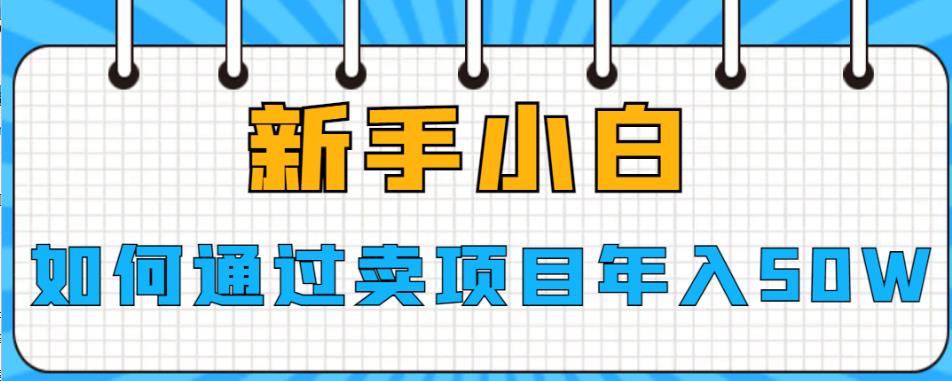 新手小白

如何通过卖项目年入50W